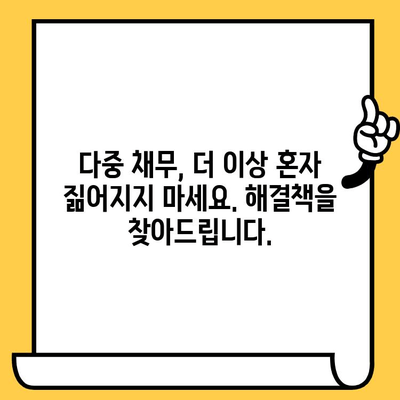 다중 채무, 더 이상 혼자 짊어지지 마세요. 해결책을 찾아드립니다.